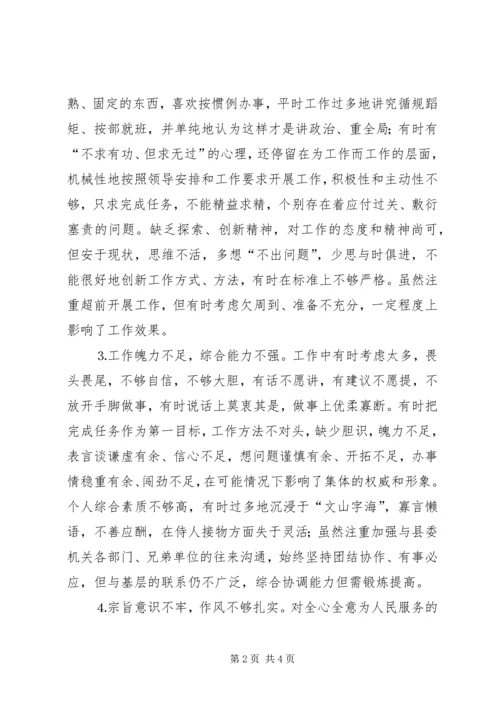 熟、固定的东西，喜欢按惯例办事，平时工作过多地讲究循规蹈矩、按部就班，并单纯地认为这样才是讲政治、重全局；有时有“不求有功、但求无过”的心理，还停留在为工作而工作的层面，机械性地按照领导安排和工作要求开展工作，积极性和主动性不够，只求完成任务，不能精益求精，个别存在着应付过关、敷衍塞责的问题。缺乏探索、创新精神，对工作的态度和精神尚可，但安于现状，思维不活，多想“不出问题”，少思与时俱进，不能很好地创新工作方式、方法，有时在标准上不够严格。虽然注重超前开展工作，但有时考虑欠周到、准备不充分，一定程度上影响了工作效果。

3.工作魄力不足，综合能力不强。工作中有时考虑太多，畏头畏尾，不够自信，不够大胆，有话不愿讲，有建议不愿提，不放开手脚做事，有时说话上莫衷其是，做事上优柔寡断。有时把完成任务作为第一目标，工作方法不对头，缺少胆识，魄力不足，表言谈谦虚有余、信心不足，想问题谨慎有余、开拓不足，办事情稳重有余、闯劲不足，在可能情况下影响了集体的权威和形象。个人综合素质不够高，有时过多地沉浸于“文山字海”，寡言懒语，不善应酬，在待人接物方面失于灵活；虽然注重加强与县委机关各部门、兄弟单位的往来沟通，始终坚持团结协作、有事必应，但与基层的联系仍不广泛，综合协调能力但需锻炼提高。

4.宗旨意识不牢，作风不够扎实。对全心全意为人民服务的

第 2 页 共 4 页